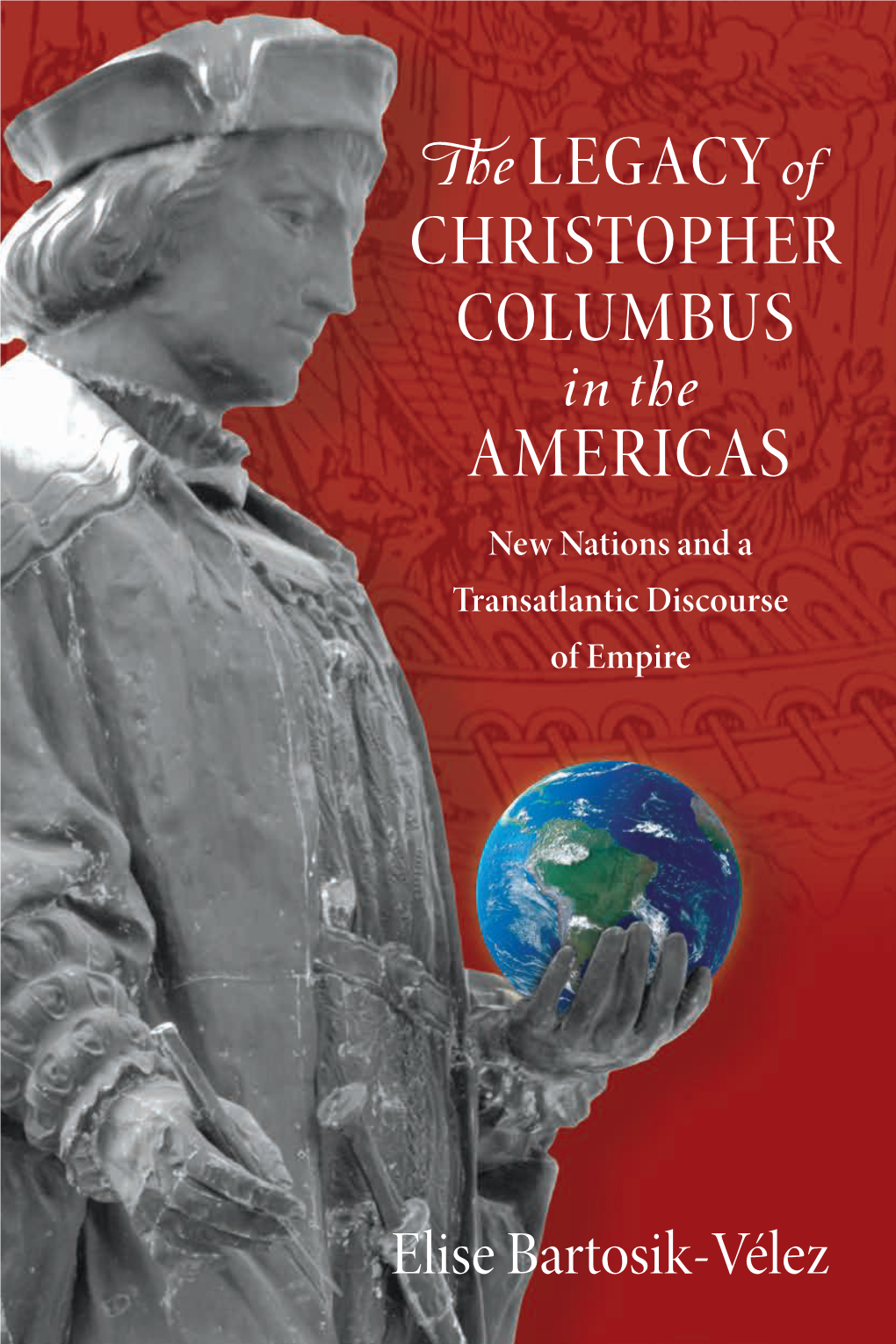 The LEGACY of CHRISTOPHER COLUMBUS in the AMERICAS

New Nations and a Transatlantic Discourse of Empire

Elise Bartosik-Vélez